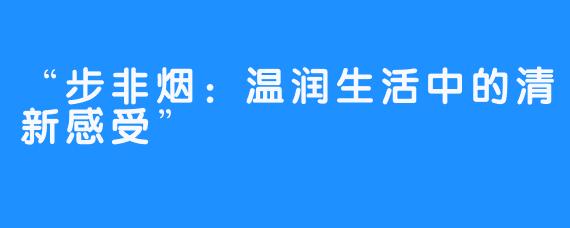 “步非烟：温润生活中的清新感受”